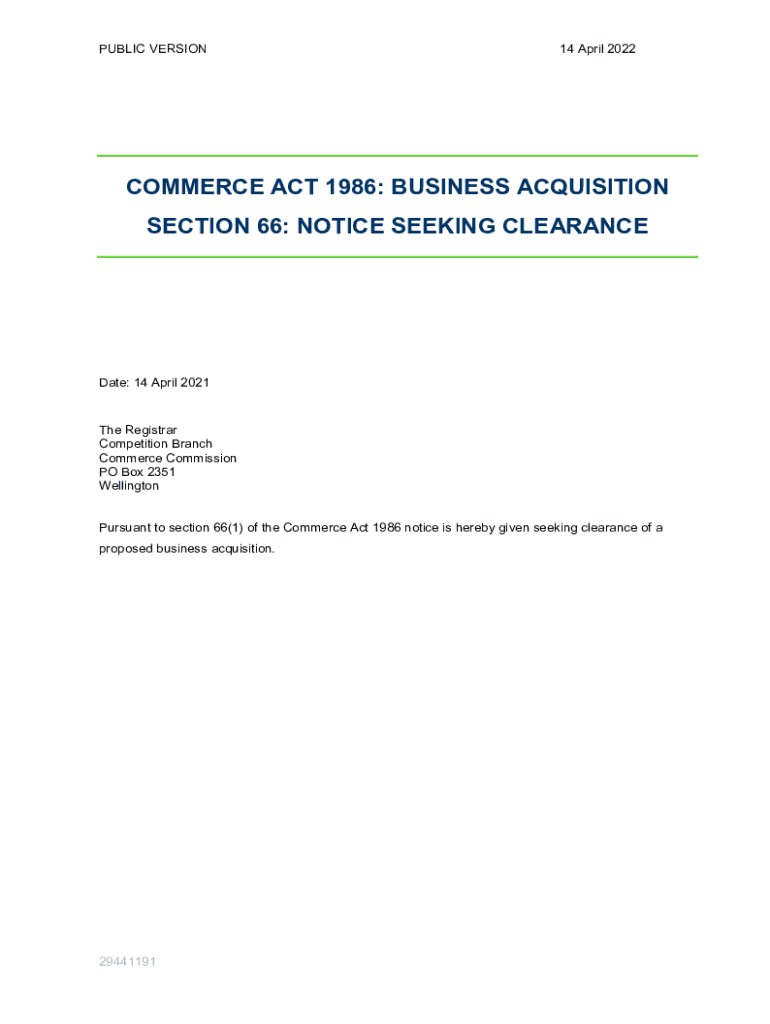 PUBLIC VERSION

14 April 2022

COMMERCE ACT 1986: BUSINESS ACQUISITION

SECTION 66: NOTICE SEEKING CLEARANCE

Date: 14 April 2021

The Registrar
Competition Branch
Commerce Commission
PO Box 2351
Wellington

Pursuant to section 66(1) of the Commerce Act 1986 notice is hereby given seeking clearance of a proposed business acquisition.

29441191